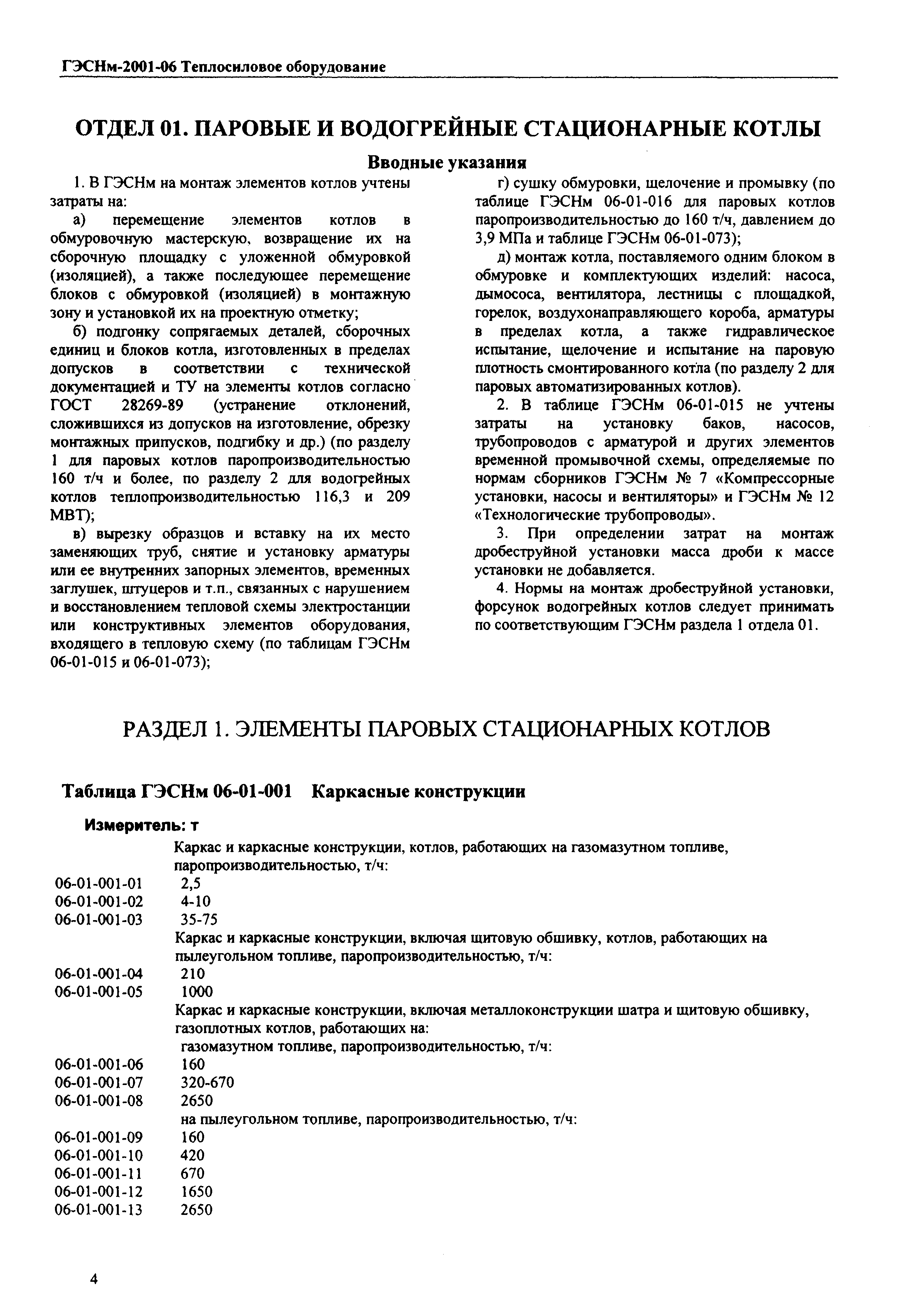 ГЭСНм-2001-06 Теплосиловое оборудование

ОТДЕЛ 01. ПАРОВЫЕ И ВОДОГРЕЙНЫЕ СТАЦИОНАРНЫЕ КОТЛЫ

Вводные указания

1. В ГЭСНм на монтаж элементов котлов учтены затраты на:

а) перемещение элементов котлов в обмуровочную мастерскую, возвращение их на сборочную площадку с уложенной обмуровкой (изоляцией), а также последующее перемещение блоков с обмуровкой (изоляцией) в монтажную зону и установкой их на проектную отметку;

б) подгонку сопрягаемых деталей, сборочных единиц и блоков котла, изготовленных в пределах допусков в соответствии с технической документацией и ТУ на элементы котлов согласно ГОСТ 28269-89 (устранение отклонений, сложившихся из допусков на изготовление, обрезку монтажных припусков, подгибку и др.) (по разделу 1 для паровых котлов паропроизводительностью 160 т/ч и более, по разделу 2 для водогрейных котлов теплопроизводительностью 116,3 и 209 МВТ);

в) вырезку образцов и вставку на их место заменяющих труб, снятие и установку арматуры или ее внутренних запорных элементов, временных заглушек, штуцеров и т.п., связанных с нарушением и восстановлением тепловой схемы электростанции или конструктивных элементов оборудования, входящего в тепловую схему (по таблицам ГЭСНм 06-01-015 и 06-01-073);

г) сушку обмуровки, щелочение и промывку (по таблице ГЭСНм 06-01-016 для паровых котлов паропроизводительностью до 160 т/ч, давлением до 3,9 МПа и таблице ГЭСНм 06-01-073);

д) монтаж котла, поставляемого одним блоком в обмуровке и комплектующих изделий: насоса, дымососа, вентилятора, лестницы с площадкой, горелок, воздухонаправляющего короба, арматуры в пределах котла, а также гидравлическое испытание, щелочение и испытание на паровую плотность смонтированного котла (по разделу 2 для паровых автоматизированных котлов).

2. В таблице ГЭСНм 06-01-015 не учтены затраты на установку баков, насосов, трубопроводов с арматурой и других элементов временной промывочной схемы, определяемые по нормам сборников ГЭСНм № 7 «Компрессорные установки, насосы и вентиляторы» и ГЭСНм № 12 «Технологические трубопроводы».

3. При определении затрат на монтаж дробеструйной установки масса дроби к массе установки не добавляется.

4. Нормы на монтаж дробеструйной установки, форсунок водогрейных котлов следует принимать по соответствующим ГЭСНм раздела 1 отдела 01.

РАЗДЕЛ 1. ЭЛЕМЕНТЫ ПАРОВЫХ СТАЦИОНАРНЫХ КОТЛОВ

Таблица ГЭСНм 06-01-001 Каркасные конструкции

Измеритель: т

Каркас и каркасные конструкции, котлов, работающих на газомазутном топливе, паропроизводительностью, т/ч:
06-01-001-01 2,5
06-01-001-02 4-10
06-01-001-03 35-75
Каркас и каркасные конструкции, включая щитовую обшивку, котлов, работающих на пылеугольном топливе, паропроизводительностью, т/ч:
06-01-001-04 210
06-01-001-05 1000
Каркас и каркасные конструкции, включая металлоконструкции шатра и щитовую обшивку, газоплотных котлов, работающих на:
газомазутном топливе, паропроизводительностью, т/ч:
06-01-001-06 160
06-01-001-07 320-670
06-01-001-08 2650
на пылеугольном топливе, паропроизводительностью, т/ч:
06-01-001-09 160
06-01-001-10 420
06-01-001-11 670
06-01-001-12 1650
06-01-001-13 2650

4